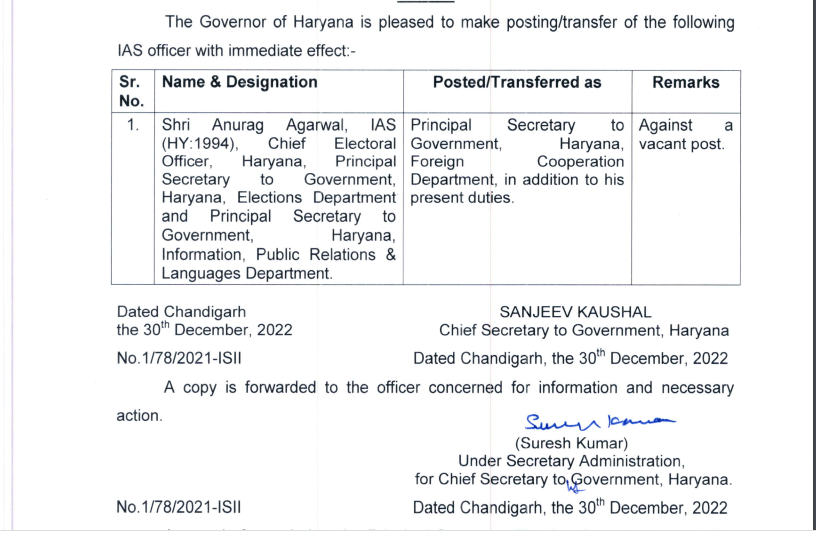 The Governor of Haryana is pleased to make posting/transfer of the following IAS officer with immediate effect:-

| Sr. No. | Name & Designation | Posted/Transferred as | Remarks |
|---|---|---|---|
| 1. | Shri Anurag Agarwal, IAS (HY:1994), Chief Electoral Officer, Haryana, Principal Secretary to Government, Haryana, Elections Department and Principal Secretary to Government, Haryana, Information, Public Relations & Languages Department. | Principal Secretary to Government, Haryana, Foreign Cooperation Department, in addition to his present duties. | Against a vacant post. |

Dated Chandigarh
the 30$^{th}$ December, 2022

SANJEEV KAUSHAL
Chief Secretary to Government, Haryana

No.1/78/2021-ISII

Dated Chandigarh, the 30$^{th}$ December, 2022

A copy is forwarded to the officer concerned for information and necessary action.

Suresh Kumar
(Suresh Kumar)
Under Secretary Administration,
for Chief Secretary to Government, Haryana.

No.1/78/2021-ISII

Dated Chandigarh, the 30$^{th}$ December, 2022